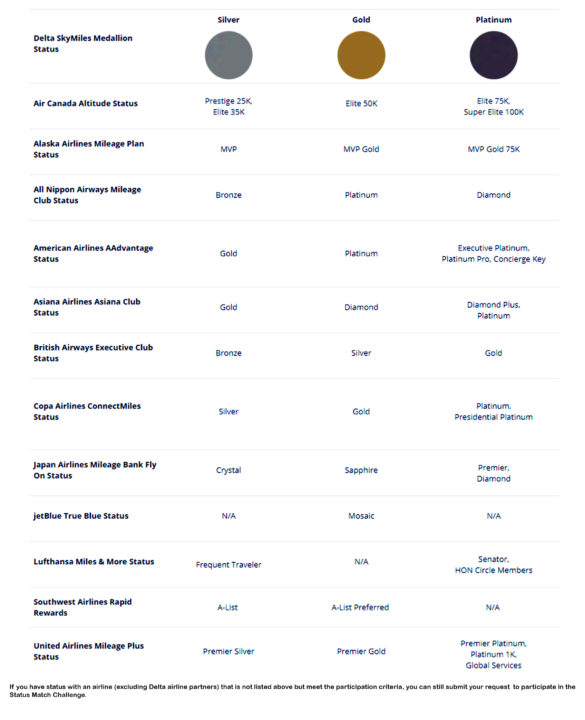 | Delta SkyMiles Medallion Status | Silver | Gold | Platinum |
|---|---|---|---|
| Air Canada Altitude Status | Prestige 25K, Elite 35K | Elite 50K | Elite 75K, Super Elite 100K |
| Alaska Airlines Mileage Plan Status | MVP | MVP Gold | MVP Gold 75K |
| All Nippon Airways Mileage Club Status | Bronze | Platinum | Diamond |
| American Airlines AAdvantage Status | Gold | Platinum | Executive Platinum, Platinum Pro, Concierge Key |
| Asiana Airlines Asiana Club Status | Gold | Diamond | Diamond Plus, Platinum |
| British Airways Executive Club Status | Bronze | Silver | Gold |
| Copa Airlines ConnectMiles Status | Silver | Gold | Platinum, Presidential Platinum |
| Japan Airlines Mileage Bank Fly On Status | Crystal | Sapphire | Premier, Diamond |
| jetBlue True Blue Status | N/A | Mosaic | N/A |
| Lufthansa Miles & More Status | Frequent Traveler | N/A | Senator, HON Circle Members |
| Southwest Airlines Rapid Rewards | A-List | A-List Preferred | N/A |
| United Airlines Mileage Plus Status | Premier Silver | Premier Gold | Premier Platinum, Platinum 1K, Global Services |

If you have status with an airline (excluding Delta airline partners) that is not listed above but meet the participation criteria, you can still submit your request to participate in the Status Match Challenge.